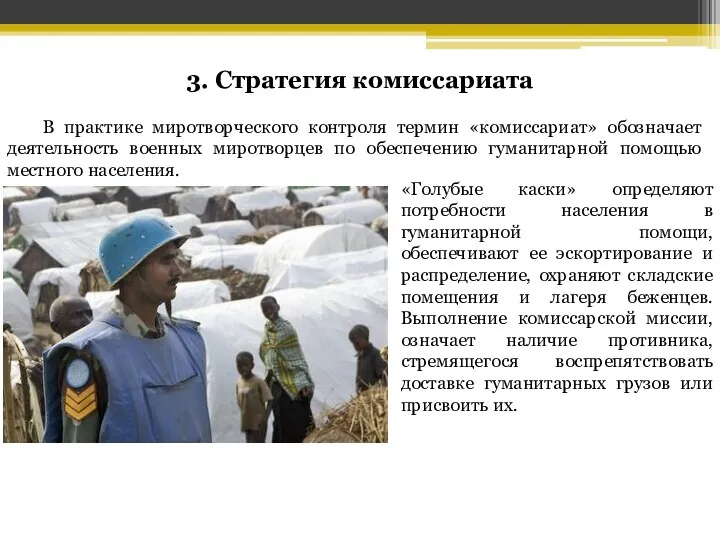 3. Стратегия комиссариата

В практике миротворческого контроля термин «комиссариат» обозначает деятельность военных миротворцев по обеспечению гуманитарной помощью местного населения.

«Голубые каски» определяют потребности населения в гуманитарной помощи, обеспечивают ее эскортирование и распределение, охраняют складские помещения и лагеря беженцев. Выполнение комиссарской миссии, означает наличие противника, стремящегося воспрепятствовать доставке гуманитарных грузов или присвоить их.